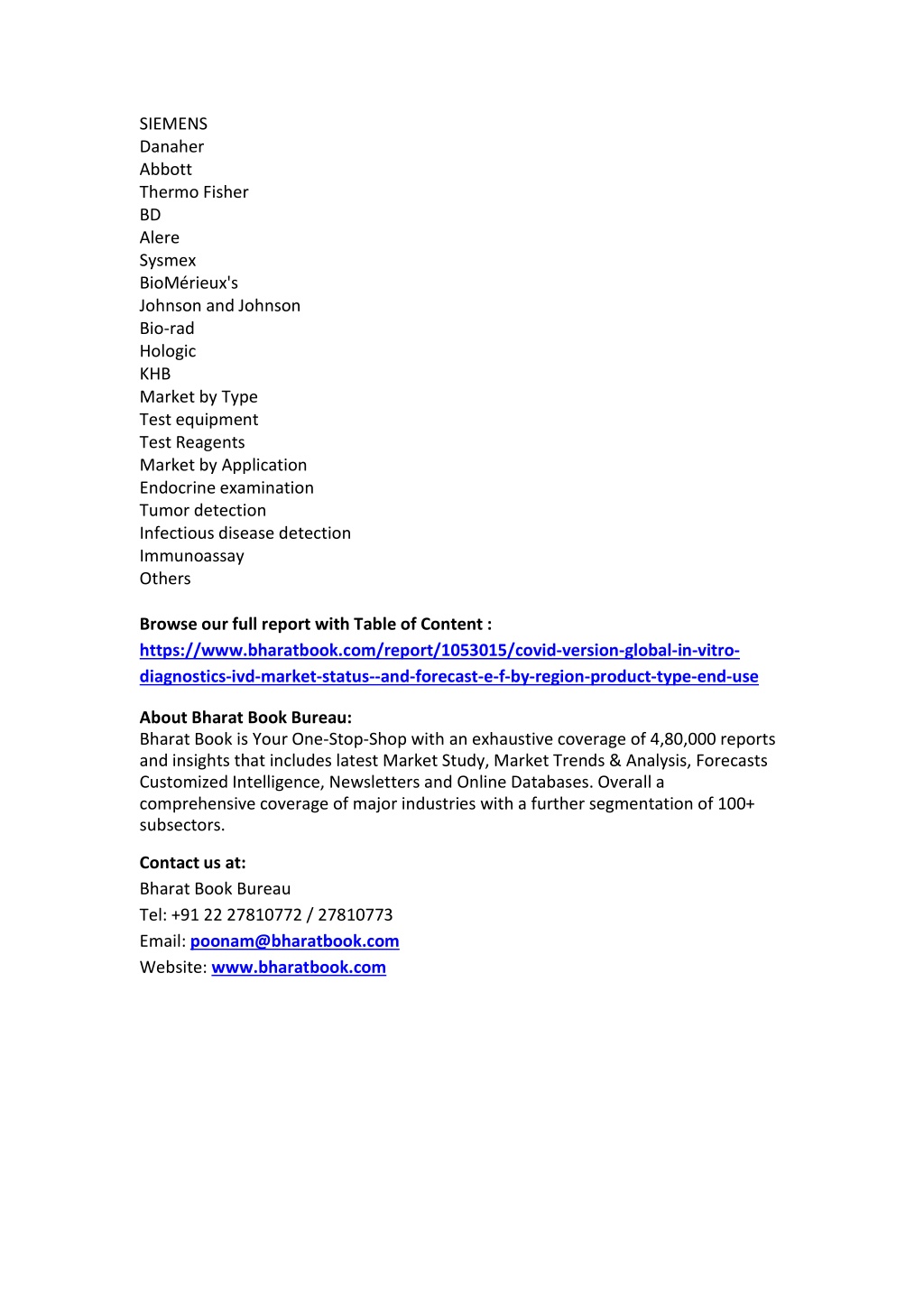 SIEMENS
Danaher
Abbott
Thermo Fisher
BD
Alere
Sysmex
BioMérieux's
Johnson and Johnson
Bio-rad
Hologic
KHB
Market by Type
Test equipment
Test Reagents
Market by Application
Endocrine examination
Tumor detection
Infectious disease detection
Immunoassay
Others

Browse our full report with Table of Content : https://www.bharatbook.com/report/1053015/covid-version-global-in-vitro-diagnostics-ivd-market-status--and-forecast-e-f-by-region-product-type-end-use

About Bharat Book Bureau:
Bharat Book is Your One-Stop-Shop with an exhaustive coverage of 4,80,000 reports and insights that includes latest Market Study, Market Trends & Analysis, Forecasts Customized Intelligence, Newsletters and Online Databases. Overall a comprehensive coverage of major industries with a further segmentation of 100+ subsectors.

Contact us at:
Bharat Book Bureau
Tel: +91 22 27810772 / 27810773
Email: poonam@bharatbook.com
Website: www.bharatbook.com